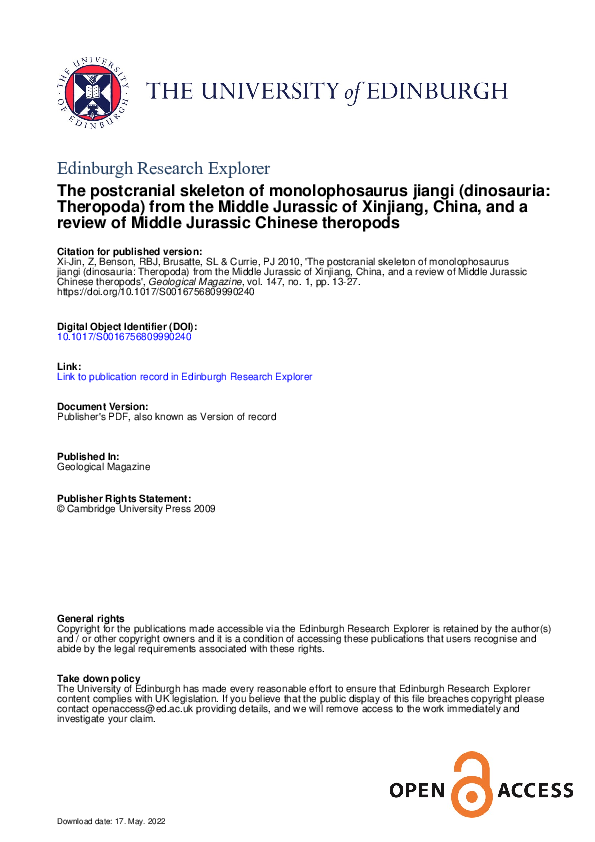 THE UNIVERSITY of EDINBURGH

Edinburgh Research Explorer

The postcranial skeleton of monolophosaurus jiangi (dinosauria: Theropoda) from the Middle Jurassic of Xinjiang, China, and a review of Middle Jurassic Chinese theropods

Citation for published version:
Xi-Jin, Z, Benson, RBJ, Brusatte, SL & Currie, PJ 2010, 'The postcranial skeleton of monolophosaurus jiangi (dinosauria: Theropoda) from the Middle Jurassic of Xinjiang, China, and a review of Middle Jurassic Chinese theropods', Geological Magazine, vol. 147, no. 1, pp. 13-27. https://doi.org/10.1017/S0016756809990240

Digital Object Identifier (DOI):
10.1017/S0016756809990240

Link:
Link to publication record in Edinburgh Research Explorer

Document Version:
Publisher's PDF, also known as Version of record

Published In:
Geological Magazine

Publisher Rights Statement:
© Cambridge University Press 2009

General rights
Copyright for the publications made accessible via the Edinburgh Research Explorer is retained by the author(s) and / or other copyright owners and it is a condition of accessing these publications that users recognise and abide by the legal requirements associated with these rights.

Take down policy
The University of Edinburgh has made every reasonable effort to ensure that Edinburgh Research Explorer content complies with UK legislation. If you believe that the public display of this file breaches copyright please contact openaccess@ed.ac.uk providing details, and we will remove access to the work immediately and investigate your claim.

OPEN ACCESS

Download date: 17. May. 2022